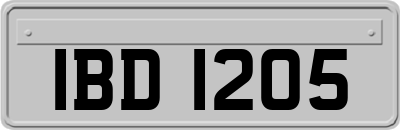 IBD 1205